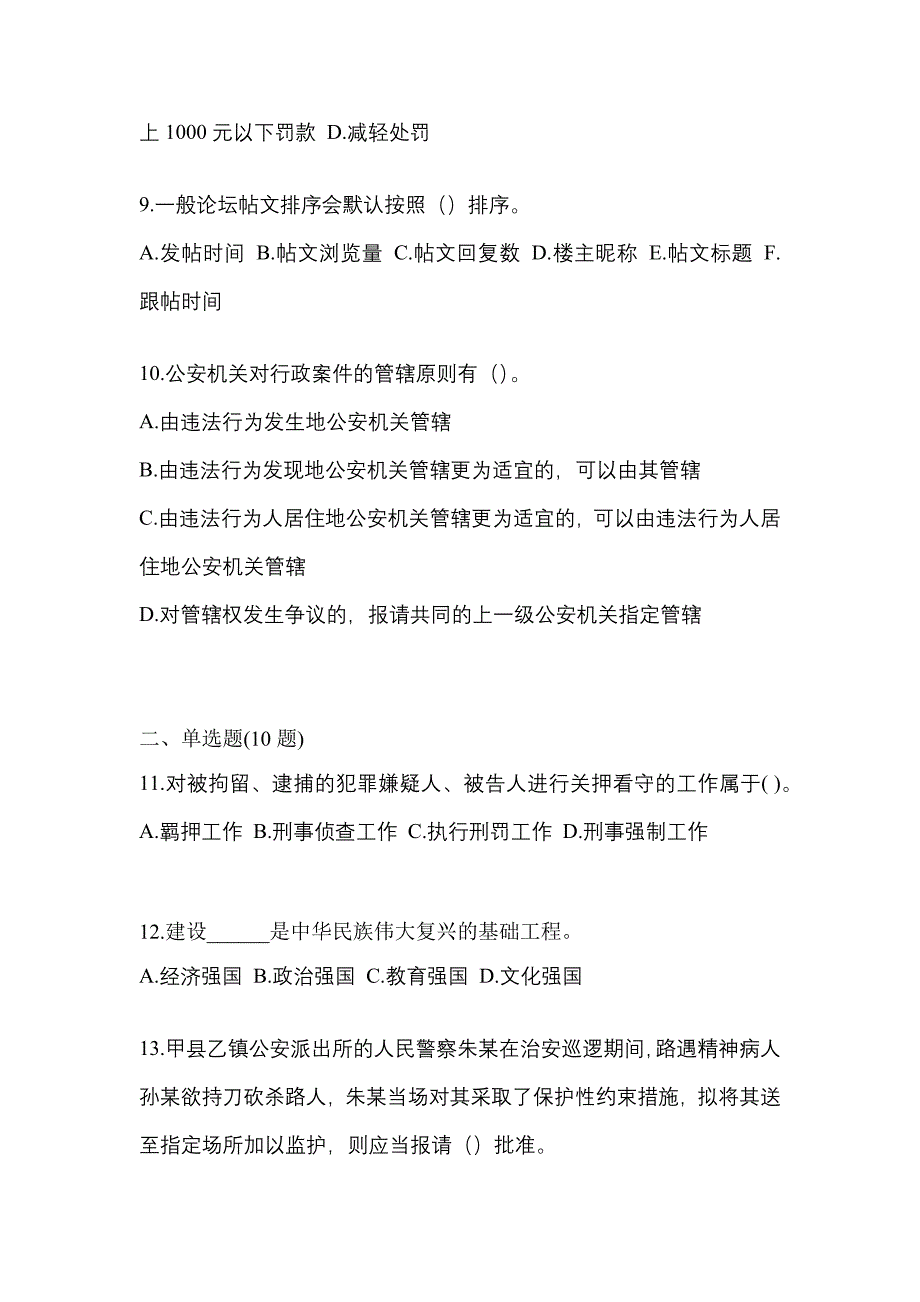 上 1000 元以下罚款 D.减轻处罚

9.一般论坛帖文排序会默认按照（）排序。

A.发帖时间 B.帖文浏览量 C.帖文回复数 D.楼主昵称 E.帖文标题 F.跟帖时间

10.公安机关对行政案件的管辖原则有（）。

A.由违法行为发生地公安机关管辖

B.由违法行为发现地公安机关管辖更为适宜的，可以由其管辖

C.由违法行为人居住地公安机关管辖更为适宜的，可以由违法行为人居住地公安机关管辖

D.对管辖权发生争议的，报请共同的上一级公安机关指定管辖

二、单选题(10 题)

11.对被拘留、逮捕的犯罪嫌疑人、被告人进行关押看守的工作属于( )。

A.羁押工作 B.刑事侦查工作 C.执行刑罚工作 D.刑事强制工作

12.建设______是中华民族伟大复兴的基础工程。

A.经济强国 B.政治强国 C.教育强国 D.文化强国

13.甲县乙镇公安派出所的人民警察朱某在治安巡逻期间，路遇精神病人孙某欲持刀砍杀路人，朱某当场对其采取了保护性约束措施，拟将其送至指定场所加以监护，则应当报请（）批准。